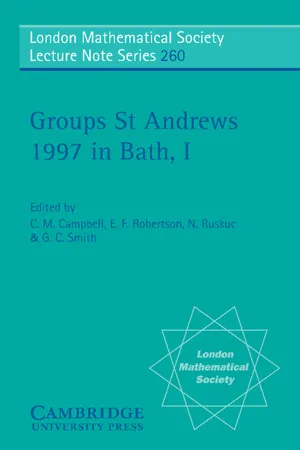 London Mathematical Society
Lecture Note Series 260

Groups St Andrews 1997 in Bath, I

Edited by
C. M. Campbell, E. F. Robertson, N. Ruskuc & G. C. Smith

London Mathematical Society

CAMBRIDGE
UNIVERSITY PRESS